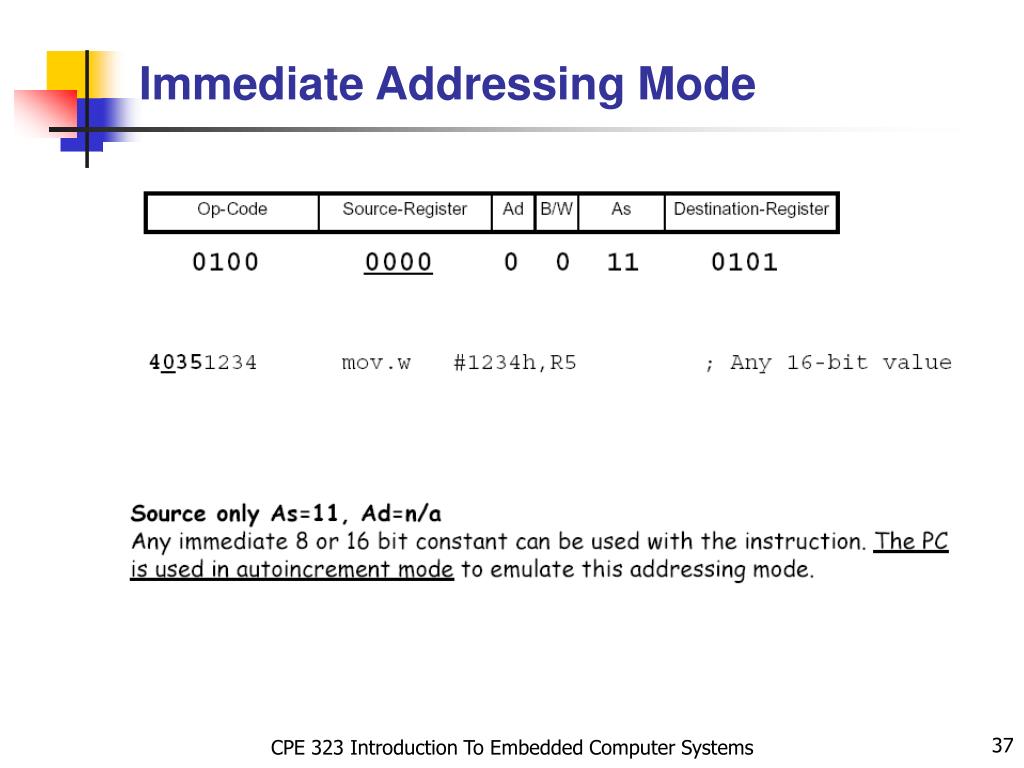 Immediate Addressing Mode

| Op-Code | Source-Register | Ad | B/W | As | Destination-Register |
|---|---|---|---|---|---|
| 0100 | 0000 | 0 | 0 | 11 | 0101 |

40351234 mov.w #1234h,R5 ; Any 16-bit value

Source only As=11, Ad=n/a
Any immediate 8 or 16 bit constant can be used with the instruction. The PC is used in autoincrement mode to emulate this addressing mode.

CPE 323 Introduction To Embedded Computer Systems

37